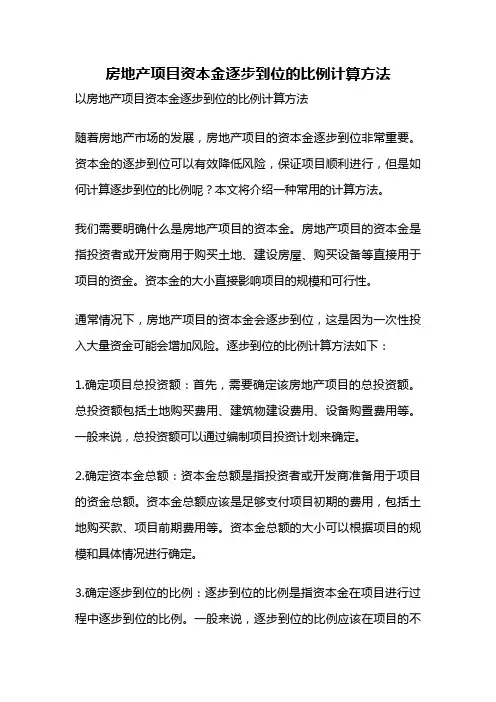 房地产项目资本金逐步到位的比例计算方法

以房地产项目资本金逐步到位的比例计算方法

随着房地产市场的发展，房地产项目的资本金逐步到位非常重要。资本金的逐步到位可以有效降低风险，保证项目顺利进行，但是如何计算逐步到位的比例呢？本文将介绍一种常用的计算方法。

我们需要明确什么是房地产项目的资本金。房地产项目的资本金是指投资者或开发商用于购买土地、建设房屋、购买设备等直接用于项目的资金。资本金的大小直接影响项目的规模和可行性。

通常情况下，房地产项目的资本金会逐步到位，这是因为一次性投入大量资金可能会增加风险。逐步到位的比例计算方法如下：

1.确定项目总投资额：首先，需要确定该房地产项目的总投资额。总投资额包括土地购买费用、建筑物建设费用、设备购置费用等。一般来说，总投资额可以通过编制项目投资计划来确定。

2.确定资本金总额：资本金总额是指投资者或开发商准备用于项目的资金总额。资本金总额应该是足够支付项目初期的费用，包括土地购买款、项目前期费用等。资本金总额的大小可以根据项目的规模和具体情况进行确定。

3.确定逐步到位的比例：逐步到位的比例是指资本金在项目进行过程中逐步到位的比例。一般来说，逐步到位的比例应该在项目的不